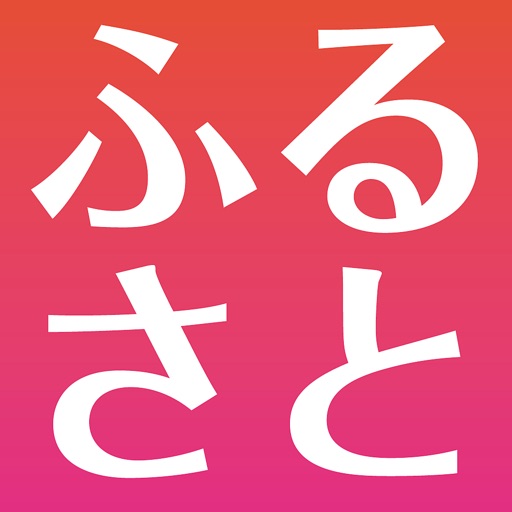 ふる
さと